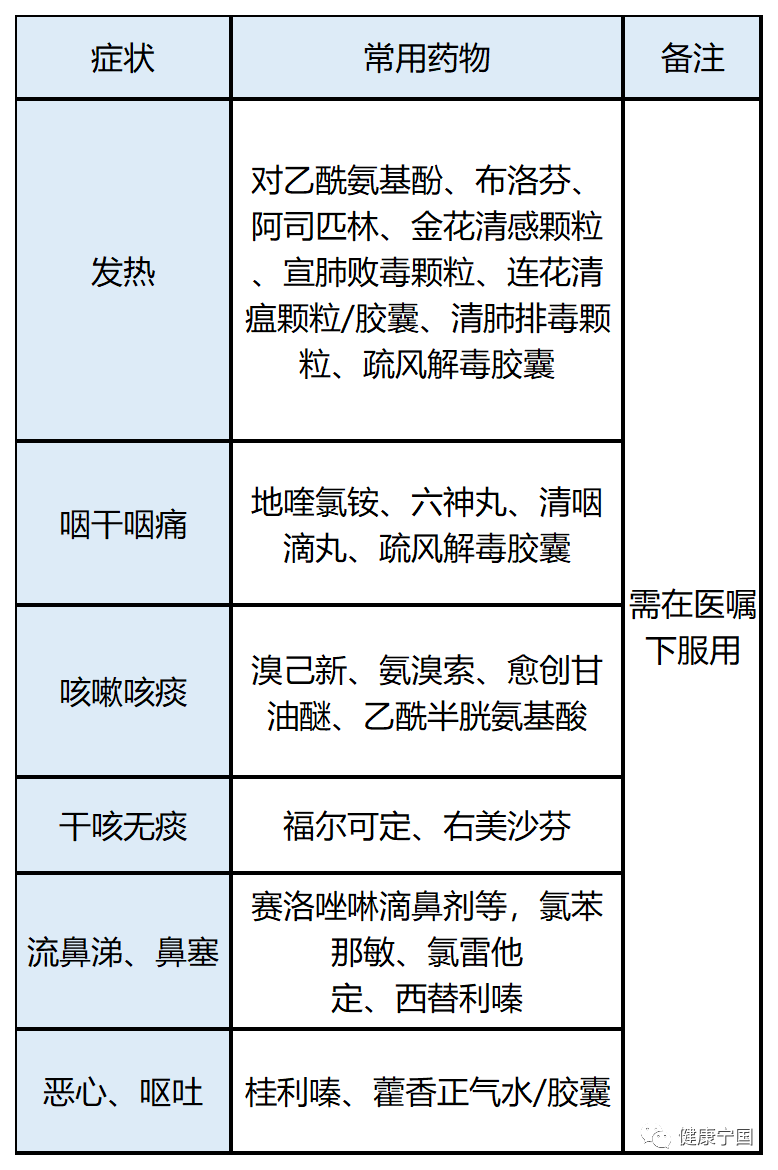 | 症状 | 常用药物 | 备注 |
|---|---|---|
| 发热 | 对乙酰氨基酚、布洛芬、阿司匹林、金花清感颗粒、宣肺败毒颗粒、连花清瘟颗粒/胶囊、清肺排毒颗粒、疏风解毒胶囊 | 需在医嘱下服用 |
| 咽干咽痛 | 地喹氯铵、六神丸、清咽滴丸、疏风解毒胶囊 | |
| 咳嗽咳痰 | 溴己新、氨溴索、愈创甘油醚、乙酰半胱氨基酸 | |
| 干咳无痰 | 福尔可定、右美沙芬 | |
| 流鼻涕、鼻塞 | 赛洛唑啉滴鼻剂等，氯苯那敏、氯雷他定、西替利嗪 | |
| 恶心、呕吐 | 桂利嗪、藿香正气水/胶囊 | |

健康宁国